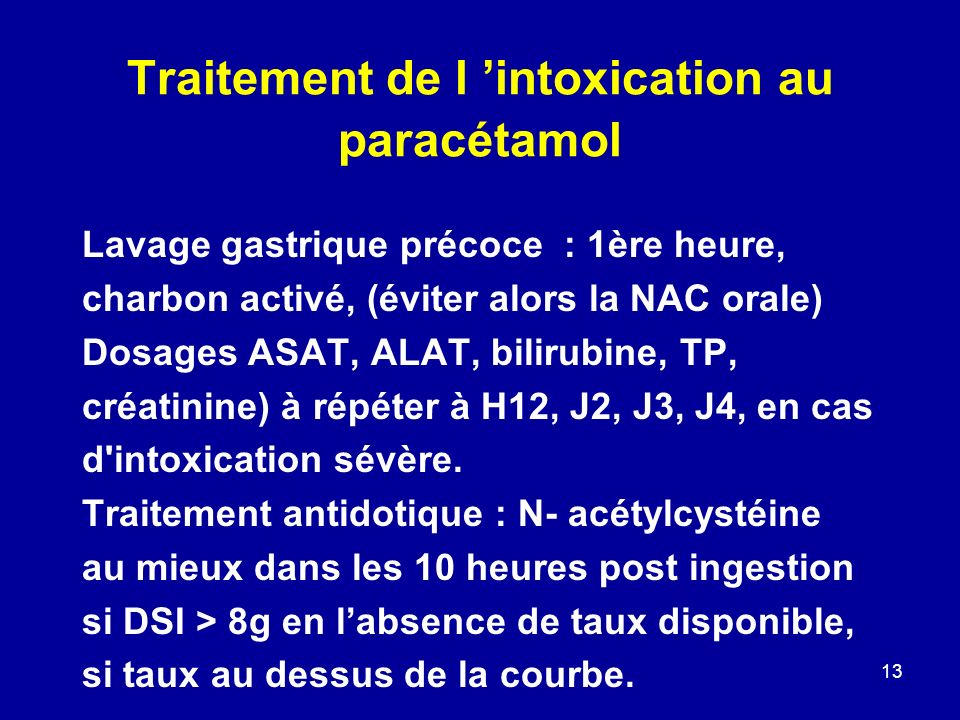 Traitement de l ’intoxication au paracétamol

Lavage gastrique précoce : 1ère heure, charbon activé, (éviter alors la NAC orale)
Dosages ASAT, ALAT, bilirubine, TP, créatinine) à répéter à H12, J2, J3, J4, en cas d'intoxication sévère.
Traitement antidotique : N- acétylcystéine au mieux dans les 10 heures post ingestion si DSI > 8g en l’absence de taux disponible, si taux au dessus de la courbe.

13